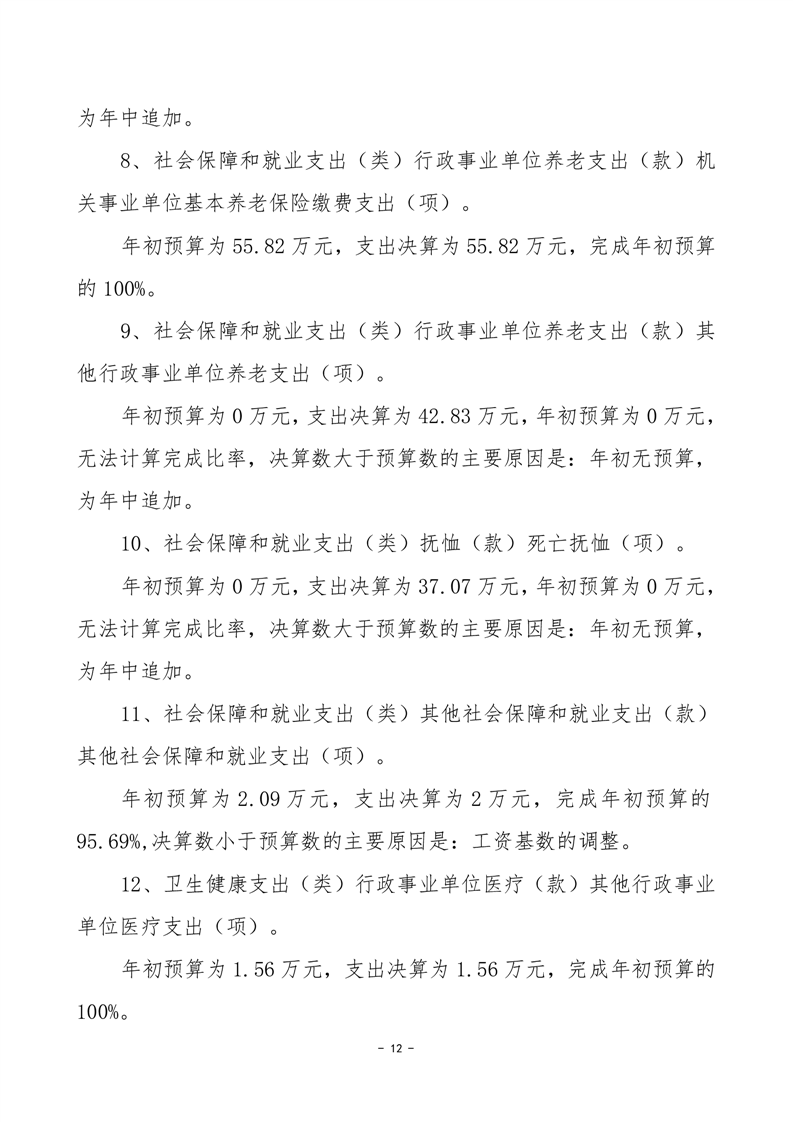 为年中追加。

8、社会保障和就业支出（类）行政事业单位养老支出（款）机关事业单位基本养老保险缴费支出（项）。

年初预算为55.82万元，支出决算为55.82万元，完成年初预算的100%。

9、社会保障和就业支出（类）行政事业单位养老支出（款）其他行政事业单位养老支出（项）。

年初预算为0万元，支出决算为42.83万元，年初预算为0万元，无法计算完成比率，决算数大于预算数的主要原因是：年初无预算，为年中追加。

10、社会保障和就业支出（类）抚恤（款）死亡抚恤（项）。

年初预算为0万元，支出决算为37.07万元，年初预算为0万元，无法计算完成比率，决算数大于预算数的主要原因是：年初无预算，为年中追加。

11、社会保障和就业支出（类）其他社会保障和就业支出（款）其他社会保障和就业支出（项）。

年初预算为2.09万元，支出决算为2万元，完成年初预算的95.69%,决算数小于预算数的主要原因是：工资基数的调整。

12、卫生健康支出（类）行政事业单位医疗（款）其他行政事业单位医疗支出（项）。

年初预算为1.56万元，支出决算为1.56万元，完成年初预算的100%。

- 12 -